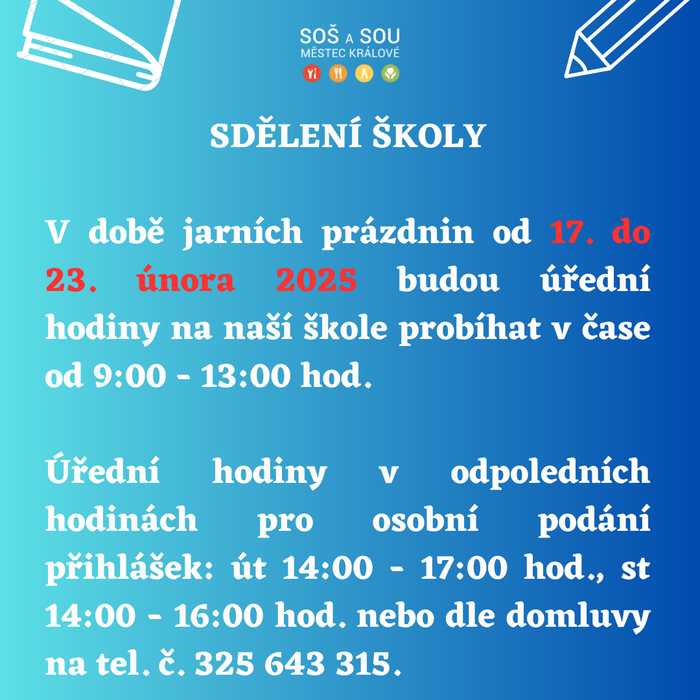 SOŠ A SOU
MĚSTEC KRÁLOVÉ

SDĚLENÍ ŠKOLY

V době jarních prázdnin od 17. do 23. února 2025 budou úřední hodiny na naší škole probíhat v čase od 9:00 - 13:00 hod.

Úřední hodiny v odpoledních hodinách pro osobní podání přihlášek: út 14:00 - 17:00 hod., st 14:00 - 16:00 hod. nebo dle domluvy na tel. č. 325 643 315.